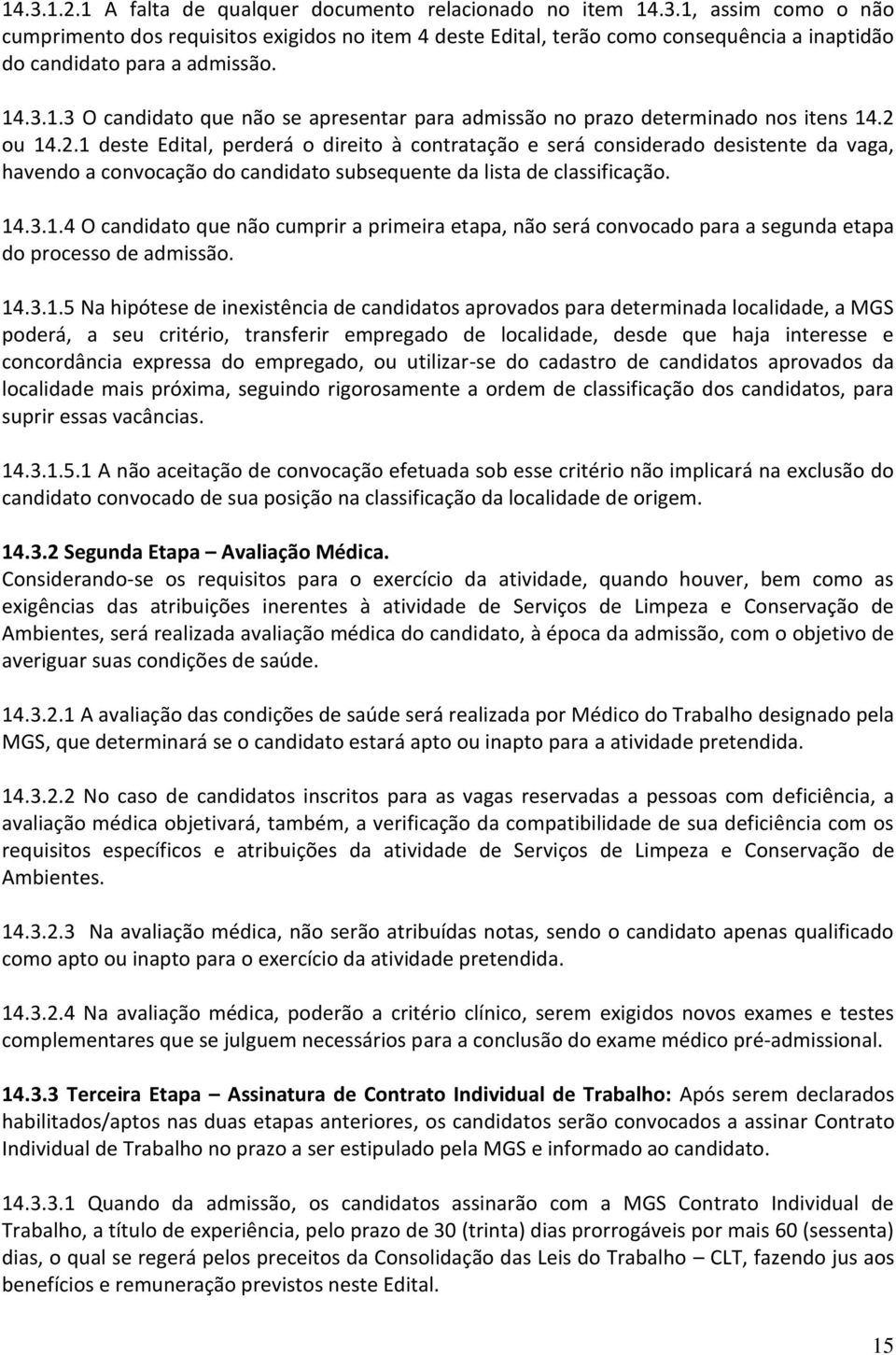 14.3.1.2.1 A falta de qualquer documento relacionado no item 14.3.1, assim como o não cumprimento dos requisitos exigidos no item 4 deste Edital, terão como consequência a inaptidão do candidato para a admissão.

14.3.1.3 O candidato que não se apresentar para admissão no prazo determinado nos itens 14.2 ou 14.2.1 deste Edital, perderá o direito à contratação e será considerado desistente da vaga, havendo a convocação do candidato subsequente da lista de classificação.

14.3.1.4 O candidato que não cumprir a primeira etapa, não será convocado para a segunda etapa do processo de admissão.

14.3.1.5 Na hipótese de inexistência de candidatos aprovados para determinada localidade, a MGS poderá, a seu critério, transferir empregado de localidade, desde que haja interesse e concordância expressa do empregado, ou utilizar-se do cadastro de candidatos aprovados da localidade mais próxima, seguindo rigorosamente a ordem de classificação dos candidatos, para suprir essas vacâncias.

14.3.1.5.1 A não aceitação de convocação efetuada sob esse critério não implicará na exclusão do candidato convocado de sua posição na classificação da localidade de origem.

14.3.2 Segunda Etapa – Avaliação Médica.
Considerando-se os requisitos para o exercício da atividade, quando houver, bem como as exigências das atribuições inerentes à atividade de Serviços de Limpeza e Conservação de Ambientes, será realizada avaliação médica do candidato, à época da admissão, com o objetivo de averiguar suas condições de saúde.

14.3.2.1 A avaliação das condições de saúde será realizada por Médico do Trabalho designado pela MGS, que determinará se o candidato estará apto ou inapto para a atividade pretendida.

14.3.2.2 No caso de candidatos inscritos para as vagas reservadas a pessoas com deficiência, a avaliação médica objetivará, também, a verificação da compatibilidade de sua deficiência com os requisitos específicos e atribuições da atividade de Serviços de Limpeza e Conservação de Ambientes.

14.3.2.3 Na avaliação médica, não serão atribuídas notas, sendo o candidato apenas qualificado como apto ou inapto para o exercício da atividade pretendida.

14.3.2.4 Na avaliação médica, poderão a critério clínico, serem exigidos novos exames e testes complementares que se julguem necessários para a conclusão do exame médico pré-admissional.

14.3.3 Terceira Etapa – Assinatura de Contrato Individual de Trabalho: Após serem declarados habilitados/aptos nas duas etapas anteriores, os candidatos serão convocados a assinar Contrato Individual de Trabalho no prazo a ser estipulado pela MGS e informado ao candidato.

14.3.3.1 Quando da admissão, os candidatos assinarão com a MGS Contrato Individual de Trabalho, a título de experiência, pelo prazo de 30 (trinta) dias prorrogáveis por mais 60 (sessenta) dias, o qual se regerá pelos preceitos da Consolidação das Leis do Trabalho – CLT, fazendo jus aos benefícios e remuneração previstos neste Edital.

15